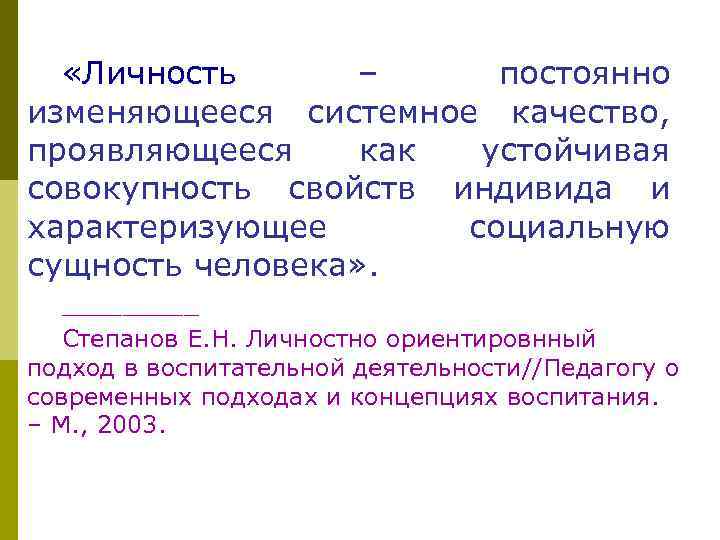 «Личность – постоянно изменяющееся системное качество, проявляющееся как устойчивая совокупность свойств индивида и характеризующее социальную сущность человека».

_________

Степанов Е.Н. Личностно ориентировнный подход в воспитательной деятельности//Педагогу о современных подходах и концепциях воспитания. – М., 2003.